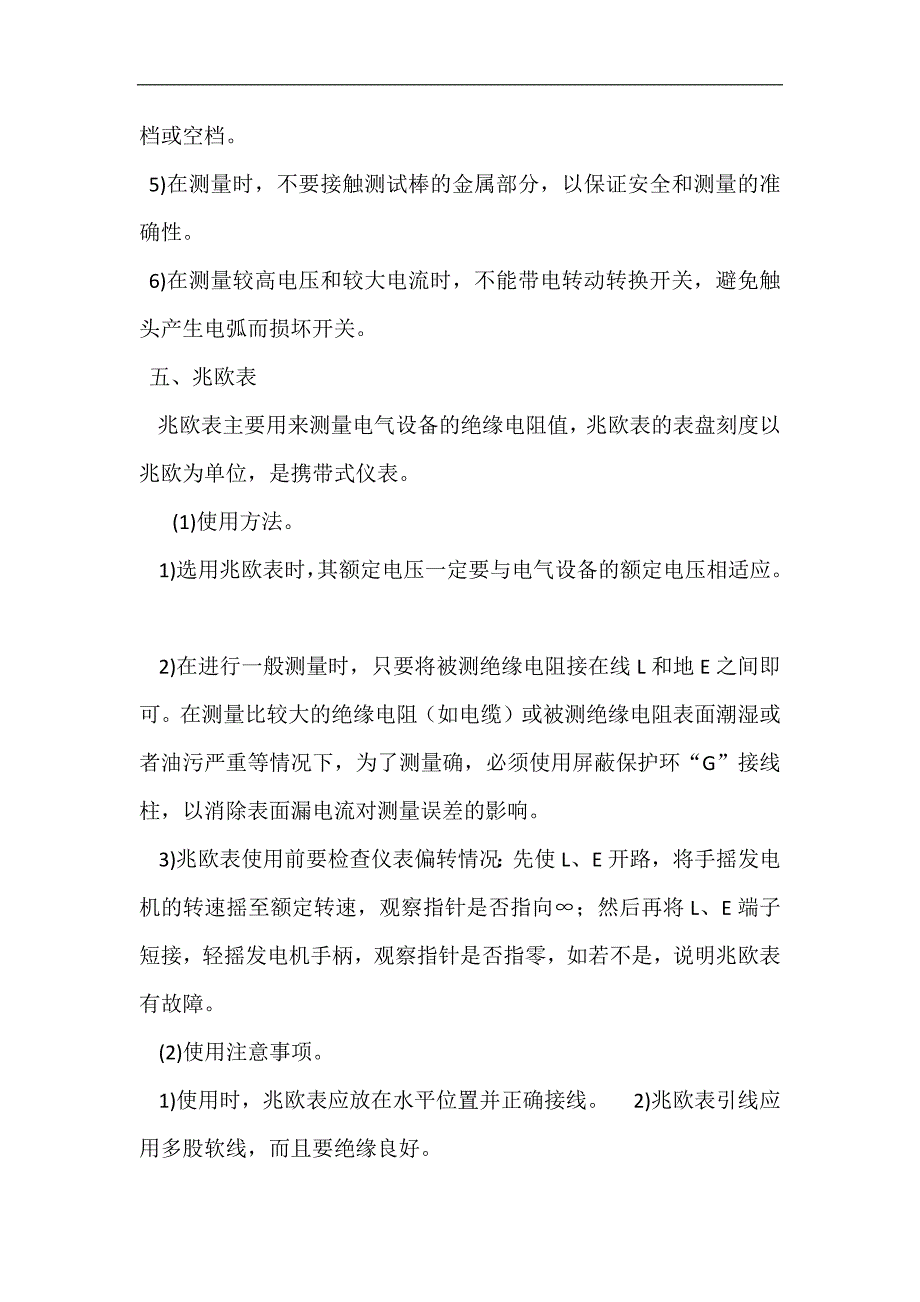 档或空档。

5)在测量时，不要接触测试棒的金属部分，以保证安全和测量的准确性。

6)在测量较高电压和较大电流时，不能带电转动转换开关，避免触头产生电弧而损坏开关。

五、兆欧表

兆欧表主要用来测量电气设备的绝缘电阻值，兆欧表的表盘刻度以兆欧为单位，是携带式仪表。

(1)使用方法。

1)选用兆欧表时，其额定电压一定要与电气设备的额定电压相适应。

2)在进行一般测量时，只要将被测绝缘电阻接在线 L 和地 E 之间即可。在测量比较大的绝缘电阻（如电缆）或被测绝缘电阻表面潮湿或者油污严重等情况下，为了测量确，必须使用屏蔽保护环“G”接线柱，以消除表面漏电流对测量误差的影响。

3)兆欧表使用前要检查仪表偏转情况：先使 L、E 开路，将手摇发电机的转速摇至额定转速，观察指针是否指向∞；然后再将 L、E 端子短接，轻摇发电机手柄，观察指针是否指零，如若不是，说明兆欧表有故障。

(2)使用注意事项。

1)使用时，兆欧表应放在水平位置并正确接线。 2)兆欧表引线应用多股软线，而且要绝缘良好。